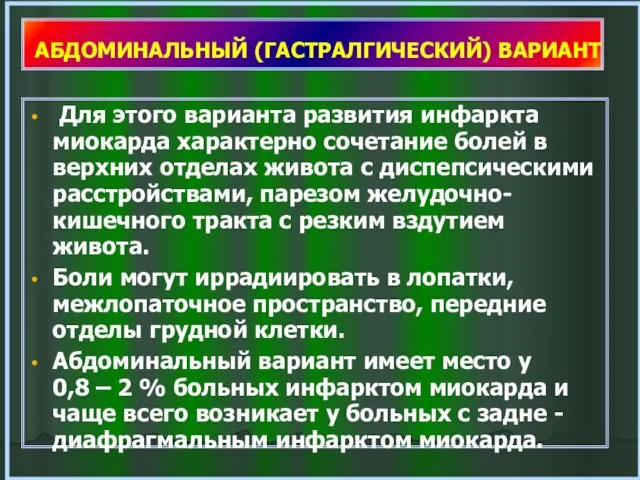 АБДОМИНАЛЬНЫЙ (ГАСТРАЛГИЧЕСКИЙ) ВАРИАНТ

• Для этого варианта развития инфаркта миокарда характерно сочетание болей в верхних отделах живота с диспепсическими расстройствами, парезом желудочно-кишечного тракта с резким вздутием живота.

• Боли могут иррадиировать в лопатки, межлопаточное пространство, передние отделы грудной клетки.

• Абдоминальный вариант имеет место у 0,8 – 2 % больных инфарктом миокарда и чаще всего возникает у больных с задне - диафрагмальным инфарктом миокарда.